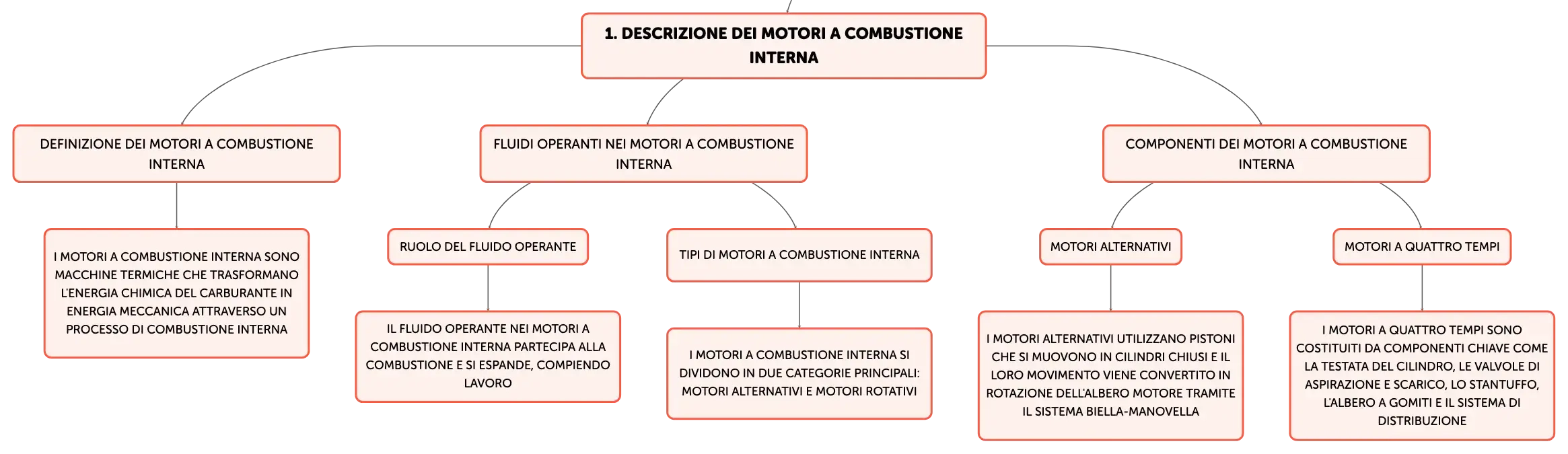 1. DESCRIZIONE DEI MOTORI A COMBUSTIONE INTERNA

DEFINIZIONE DEI MOTORI A COMBUSTIONE INTERNA

I MOTORI A COMBUSTIONE INTERNA SONO MACCHINE TERMICHE CHE TRASFORMANO L'ENERGIA CHIMICA DEL CARBURANTE IN ENERGIA MECCANICA ATTRAVERSO UN PROCESSO DI COMBUSTIONE INTERNA

FLUIDI OPERANTI NEI MOTORI A COMBUSTIONE INTERNA

RUOLO DEL FLUIDO OPERANTE

IL FLUIDO OPERANTE NEI MOTORI A COMBUSTIONE INTERNA PARTECIPA ALLA COMBUSTIONE E SI ESPANDE, COMPIENDO LAVORO

TIPI DI MOTORI A COMBUSTIONE INTERNA

I MOTORI A COMBUSTIONE INTERNA SI DIVIDONO IN DUE CATEGORIE PRINCIPALI: MOTORI ALTERNATIVI E MOTORI ROTATIVI

COMPONENTI DEI MOTORI A COMBUSTIONE INTERNA

MOTORI ALTERNATIVI

I MOTORI ALTERNATIVI UTILIZZANO PISTONI CHE SI MUOVONO IN CILINDRI CHIUSI E IL LORO MOVIMENTO VIENE CONVERTITO IN ROTAZIONE DELL'ALBERO MOTORE TRAMITE IL SISTEMA BIELLA-MANOVELLA

MOTORI A QUATTRO TEMPI

I MOTORI A QUATTRO TEMPI SONO COSTITUITI DA COMPONENTI CHIAVE COME LA TESTATA DEL CILINDRO, LE VALVOLE DI ASPIRAZIONE E SCARICO, LO STANTUFFO, L'ALBERO A GOMITI E IL SISTEMA DI DISTRIBUZIONE